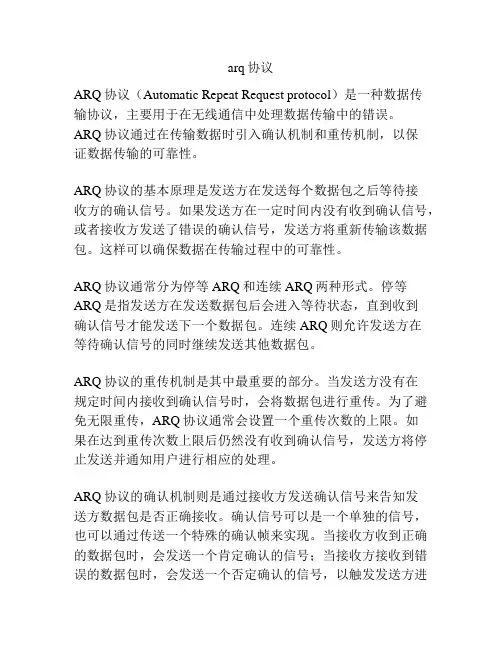 arq 协议

ARQ 协议（Automatic Repeat Request protocol）是一种数据传输协议，主要用于在无线通信中处理数据传输中的错误。ARQ 协议通过在传输数据时引入确认机制和重传机制，以保证数据传输的可靠性。

ARQ 协议的基本原理是发送方在发送每个数据包之后等待接收方的确认信号。如果发送方在一定时间内没有收到确认信号，或者接收方发送了错误的确认信号，发送方将重新传输该数据包。这样可以确保数据在传输过程中的可靠性。

ARQ 协议通常分为停等 ARQ 和连续 ARQ 两种形式。停等 ARQ 是指发送方在发送数据包后会进入等待状态，直到收到确认信号才能发送下一个数据包。连续 ARQ 则允许发送方在等待确认信号的同时继续发送其他数据包。

ARQ 协议的重传机制是其中最重要的部分。当发送方没有在规定时间内接收到确认信号时，会将数据包进行重传。为了避免无限重传，ARQ 协议通常会设置一个重传次数的上限。如果在达到重传次数上限后仍然没有收到确认信号，发送方将停止发送并通知用户进行相应的处理。

ARQ 协议的确认机制则是通过接收方发送确认信号来告知发送方数据包是否正确接收。确认信号可以是一个单独的信号，也可以通过传送一个特殊的确认帧来实现。当接收方收到正确的数据包时，会发送一个肯定确认的信号；当接收方接收到错误的数据包时，会发送一个否定确认的信号，以触发发送方进